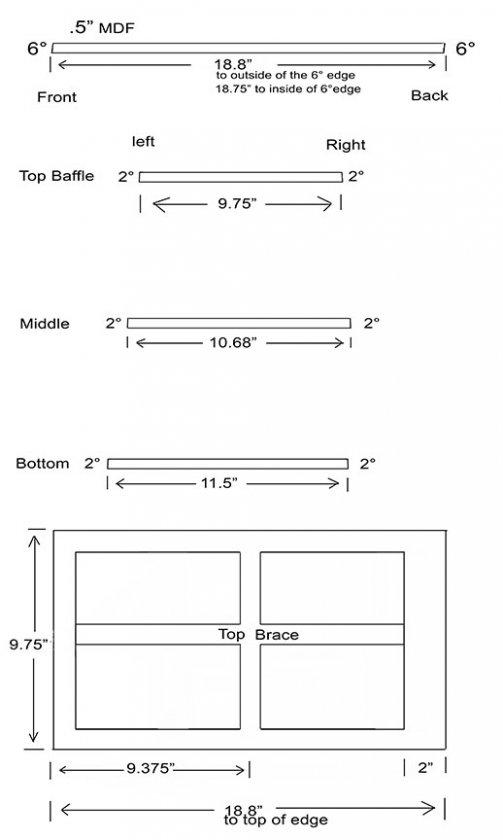 .5" MDF
6°
6°
18.8"
to outside of the 6° edge
18.75" to inside of 6°edge
Front
Back

left
Right
Top Baffle 2°
2°
9.75"

Middle 2°
2°
10.68"

Bottom 2°
2°
11.5"

9.75"
Top Brace
9.375"
2"
18.8"
to top of edge